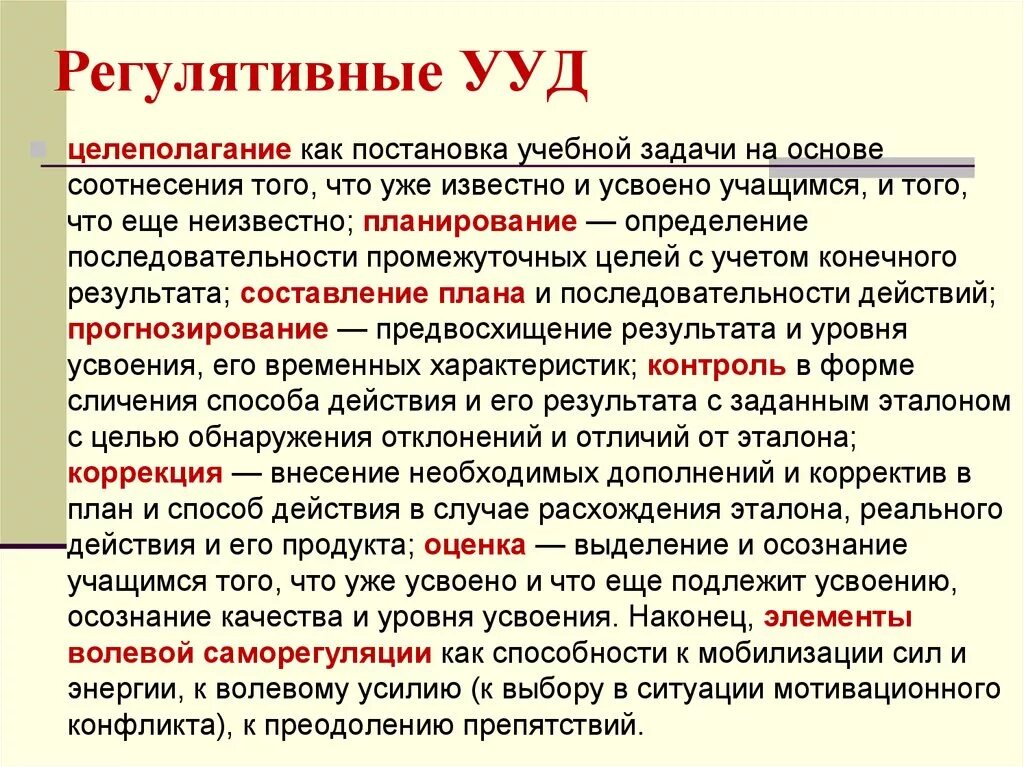 Регулятивные УУД

целеполагание как постановка учебной задачи на основе соотнесения того, что уже известно и усвоено учащимся, и того, что еще неизвестно; планирование — определение последовательности промежуточных целей с учетом конечного результата; составление плана и последовательности действий; прогнозирование — предвосхищение результата и уровня усвоения, его временных характеристик; контроль в форме сличения способа действия и его результата с заданным эталоном с целью обнаружения отклонений и отличий от эталона; коррекция — внесение необходимых дополнений и корректив в план и способ действия в случае расхождения эталона, реального действия и его продукта; оценка — выделение и осознание учащимся того, что уже усвоено и что еще подлежит усвоению, осознание качества и уровня усвоения. Наконец, элементы волевой саморегуляции как способности к мобилизации сил и энергии, к волевому усилию (к выбору в ситуации мотивационного конфликта), к преодолению препятствий.